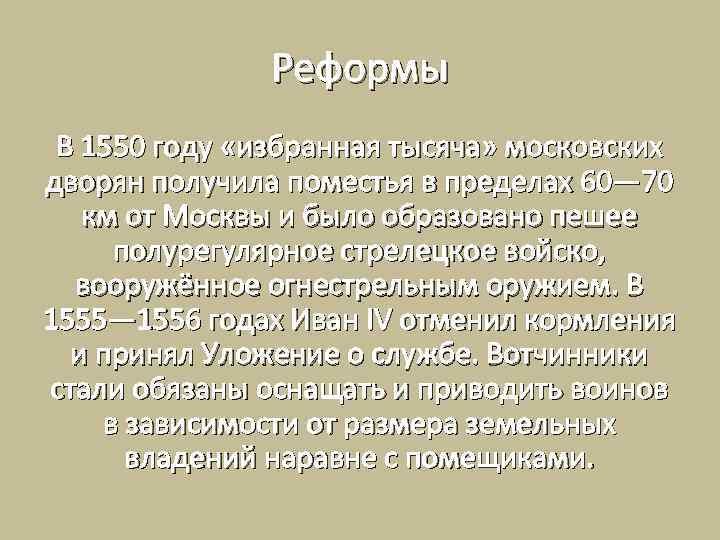 Реформы

В 1550 году «избранная тысяча» московских дворян получила поместья в пределах 60—70 км от Москвы и было образовано пешее полурегулярное стрелецкое войско, вооружённое огнестрельным оружием. В 1555—1556 годах Иван IV отменил кормления и принял Уложение о службе. Вотчинники стали обязаны оснащать и приводить воинов в зависимости от размера земельных владений наравне с помещиками.